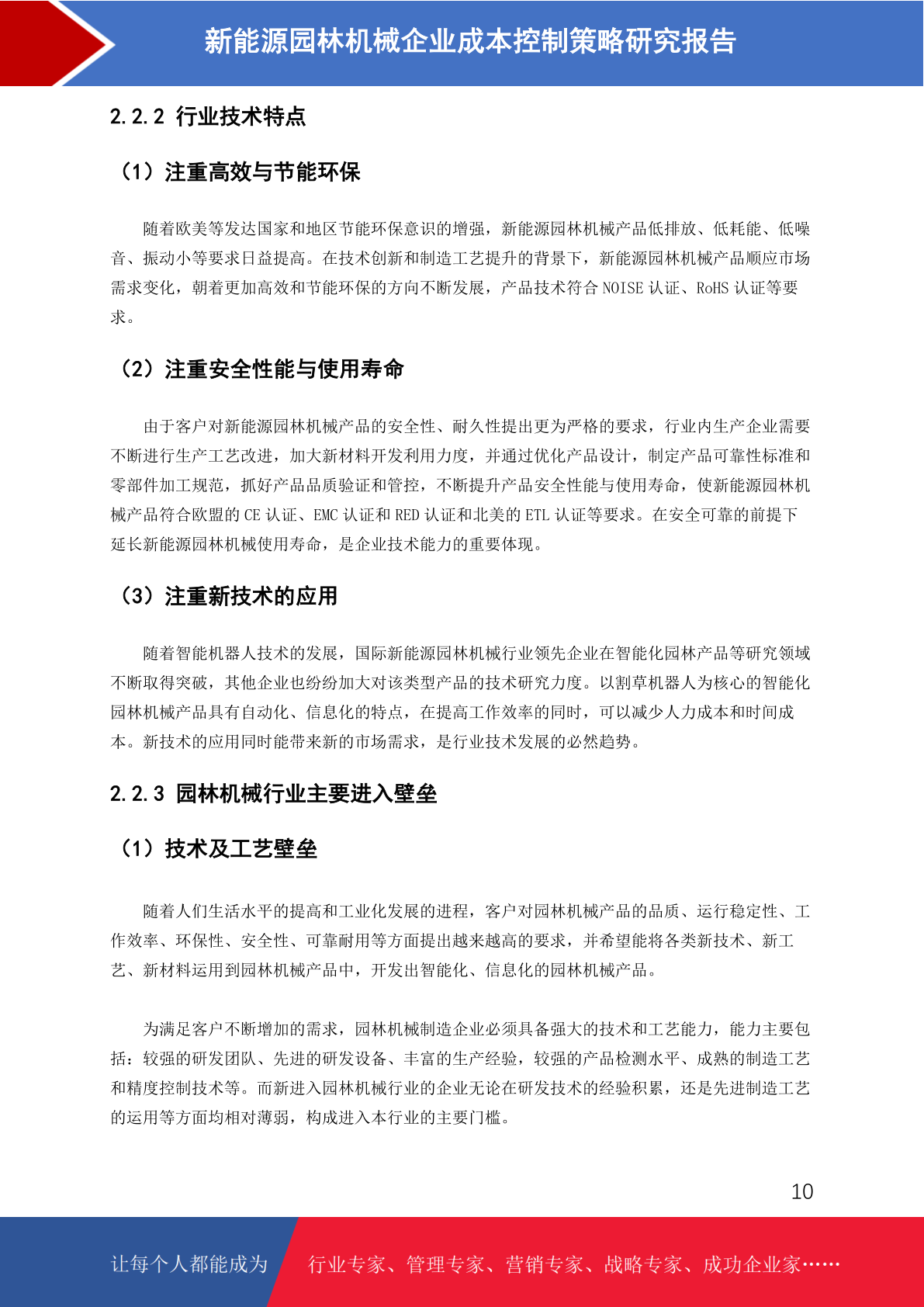 新能源园林机械企业成本控制策略研究报告

2.2.2 行业技术特点

（1）注重高效与节能环保

随着欧美等发达国家和地区节能环保意识的增强，新能源园林机械产品低排放、低耗能、低噪音、振动小等要求日益提高。在技术创新和制造工艺提升的背景下，新能源园林机械产品顺应市场需求变化，朝着更加高效和节能环保的方向不断发展，产品技术符合 NOISE 认证、RoHS 认证等要求。

（2）注重安全性能与使用寿命

由于客户对新能源园林机械产品的安全性、耐久性提出更为严格的要求，行业内生产企业需要不断进行生产工艺改进，加大新材料开发利用力度，并通过优化产品设计，制定产品可靠性标准和零部件加工规范，抓好产品品质验证和管控，不断提升产品安全性能与使用寿命，使新能源园林机械产品符合欧盟的 CE 认证、EMC 认证和 RED 认证和北美的 ETL 认证等要求。在安全可靠的前提下延长新能源园林机械使用寿命，是企业技术能力的重要体现。

（3）注重新技术的应用

随着智能机器人技术的发展，国际新能源园林机械行业领先企业在智能化园林产品等研究领域不断取得突破，其他企业也纷纷加大对该类型产品的技术研究力度。以割草机器人为核心的智能化园林机械产品具有自动化、信息化的特点，在提高工作效率的同时，可以减少人力成本和时间成本。新技术的应用同时能带来新的市场需求，是行业技术发展的必然趋势。

2.2.3 园林机械行业主要进入壁垒

（1）技术及工艺壁垒

随着人们生活水平的提高和工业化发展的进程，客户对园林机械产品的品质、运行稳定性、工作效率、环保性、安全性、可靠耐用等方面提出越来越高的要求，并希望能将各类新技术、新工艺、新材料运用到园林机械产品中，开发出智能化、信息化的园林机械产品。

为满足客户不断增加的需求，园林机械制造企业必须具备强大的技术和工艺能力，能力主要包括：较强的研发团队、先进的研发设备、丰富的生产经验，较强的产品检测水平、成熟的制造工艺和精度控制技术等。而新进入园林机械行业的企业无论在研发技术的经验积累，还是先进制造工艺的运用等方面均相对薄弱，构成进入本行业的主要门槛。

10

让每个人都能成为　行业专家、管理专家、营销专家、战略专家、成功企业家……